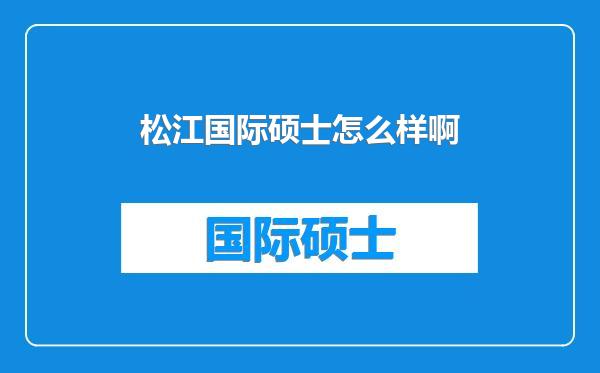 松江国际硕士怎么样啊

国际硕士